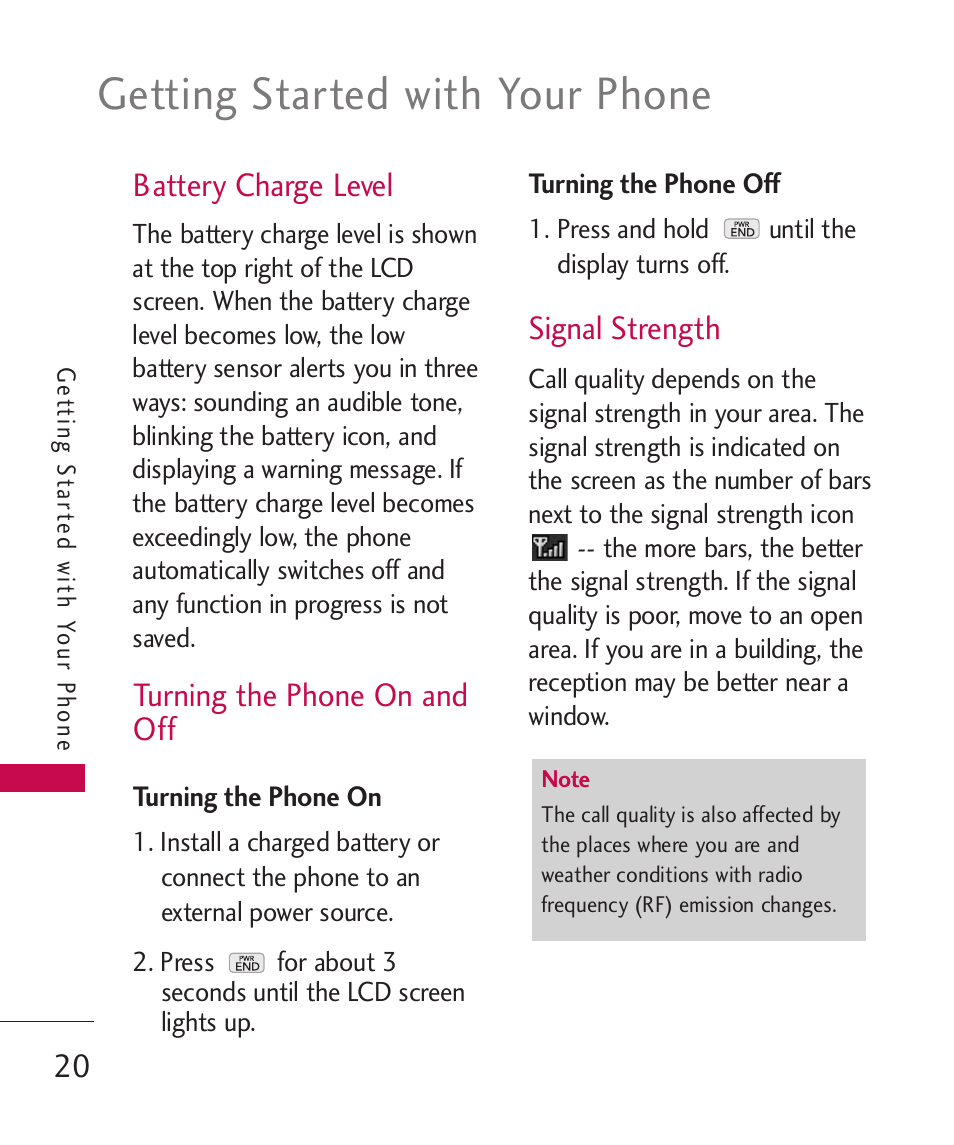 Getting Started with Your Phone

Battery Charge Level

The battery charge level is shown at the top right of the LCD screen. When the battery charge level becomes low, the low battery sensor alerts you in three ways: sounding an audible tone, blinking the battery icon, and displaying a warning message. If the battery charge level becomes exceedingly low, the phone automatically switches off and any function in progress is not saved.

Turning the Phone On and Off

Turning the Phone On

1. Install a charged battery or connect the phone to an external power source.

2. Press PWR END for about 3 seconds until the LCD screen lights up.

Turning the Phone Off

1. Press and hold PWR END until the display turns off.

Signal Strength

Call quality depends on the signal strength in your area. The signal strength is indicated on the screen as the number of bars next to the signal strength icon -- the more bars, the better the signal strength. If the signal quality is poor, move to an open area. If you are in a building, the reception may be better near a window.

Note

The call quality is also affected by the places where you are and weather conditions with radio frequency (RF) emission changes.

Getting Started with Your Phone

20